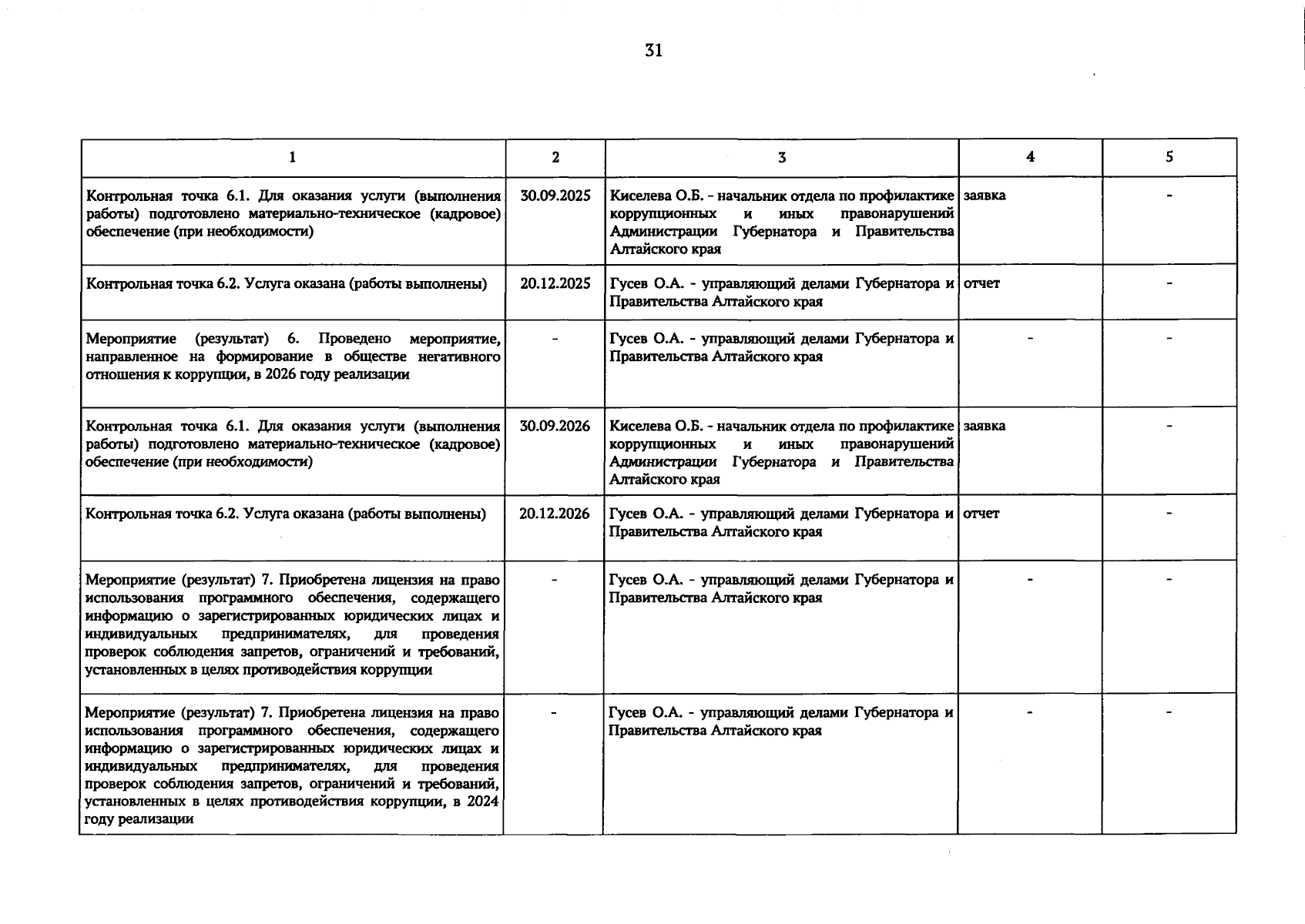 31

| 1 | 2 | 3 | 4 | 5 |
|---|---|---|---|---|
| Контрольная точка 6.1. Для оказания услуги (выполнения работы) подготовлено материально-техническое (кадровое) обеспечение (при необходимости) | 30.09.2025 | Киселева О.Б. - начальник отдела по профилактике коррупционных и иных правонарушений Администрации Губернатора и Правительства Алтайского края | заявка | - |
| Контрольная точка 6.2. Услуга оказана (работы выполнены) | 20.12.2025 | Гусев О.А. - управляющий делами Губернатора и Правительства Алтайского края | отчет | - |
| Мероприятие (результат) 6. Проведено мероприятие, направленное на формирование в обществе негативного отношения к коррупции, в 2026 году реализации | - | Гусев О.А. - управляющий делами Губернатора и Правительства Алтайского края | - | - |
| Контрольная точка 6.1. Для оказания услуги (выполнения работы) подготовлено материально-техническое (кадровое) обеспечение (при необходимости) | 30.09.2026 | Киселева О.Б. - начальник отдела по профилактике коррупционных и иных правонарушений Администрации Губернатора и Правительства Алтайского края | заявка | - |
| Контрольная точка 6.2. Услуга оказана (работы выполнены) | 20.12.2026 | Гусев О.А. - управляющий делами Губернатора и Правительства Алтайского края | отчет | - |
| Мероприятие (результат) 7. Приобретена лицензия на право использования программного обеспечения, содержащего информацию о зарегистрированных юридических лицах и индивидуальных предпринимателях, для проведения проверок соблюдения запретов, ограничений и требований, установленных в целях противодействия коррупции | - | Гусев О.А. - управляющий делами Губернатора и Правительства Алтайского края | - | - |
| Мероприятие (результат) 7. Приобретена лицензия на право использования программного обеспечения, содержащего информацию о зарегистрированных юридических лицах и индивидуальных предпринимателях, для проведения проверок соблюдения запретов, ограничений и требований, установленных в целях противодействия коррупции, в 2024 году реализации | - | Гусев О.А. - управляющий делами Губернатора и Правительства Алтайского края | - | - |